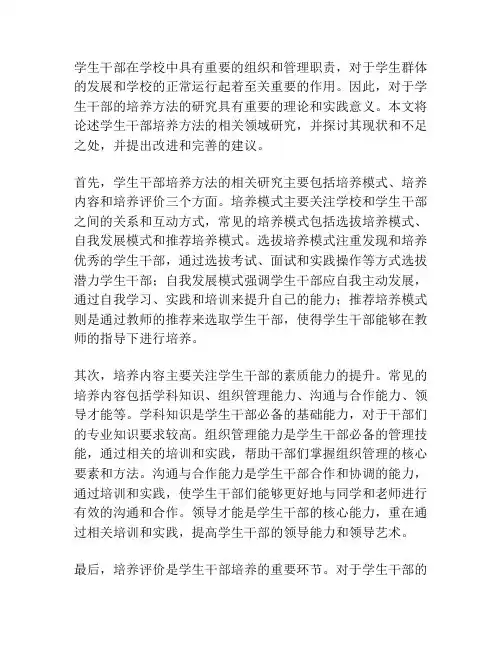 学生干部在学校中具有重要的组织和管理职责，对于学生群体的发展和学校的正常运行起着至关重要的作用。因此，对于学生干部的培养方法的研究具有重要的理论和实践意义。本文将论述学生干部培养方法的相关领域研究，并探讨其现状和不足之处，并提出改进和完善的建议。

首先，学生干部培养方法的相关研究主要包括培养模式、培养内容和培养评价三个方面。培养模式主要关注学校和学生干部之间的关系和互动方式，常见的培养模式包括选拔培养模式、自我发展模式和推荐培养模式。选拔培养模式注重发现和培养优秀的学生干部，通过选拔考试、面试和实践操作等方式选拔潜力学生干部；自我发展模式强调学生干部应自我主动发展，通过自我学习、实践和培训来提升自己的能力；推荐培养模式则是通过教师的推荐来选取学生干部，使得学生干部能够在教师的指导下进行培养。

其次，培养内容主要关注学生干部的素质能力的提升。常见的培养内容包括学科知识、组织管理能力、沟通与合作能力、领导才能等。学科知识是学生干部必备的基础能力，对于干部们的专业知识要求较高。组织管理能力是学生干部必备的管理技能，通过相关的培训和实践，帮助干部们掌握组织管理的核心要素和方法。沟通与合作能力是学生干部合作和协调的能力，通过培训和实践，使学生干部们能够更好地与同学和老师进行有效的沟通和合作。领导才能是学生干部的核心能力，重在通过相关培训和实践，提高学生干部的领导能力和领导艺术。

最后，培养评价是学生干部培养的重要环节。对于学生干部的